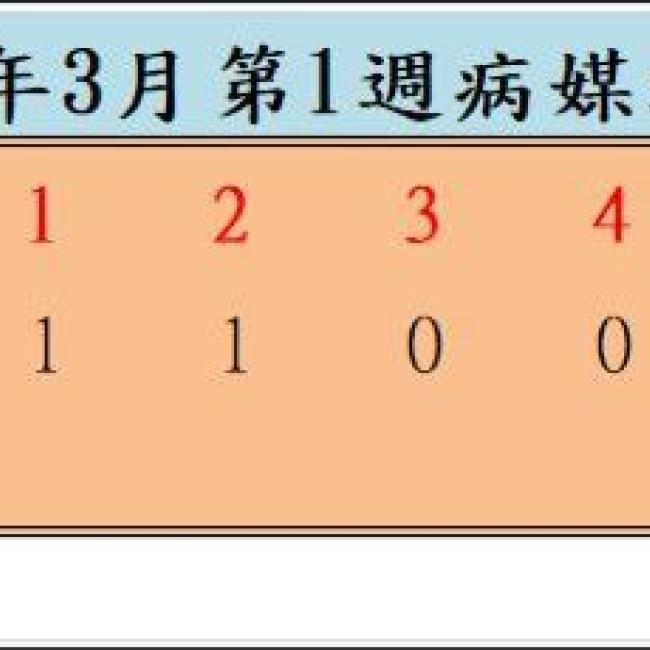 年3月 第1週病媒

| 1 | 2 | 3 | 4 |
|---|---|---|---|
| 1 | 1 | 0 | 0 |